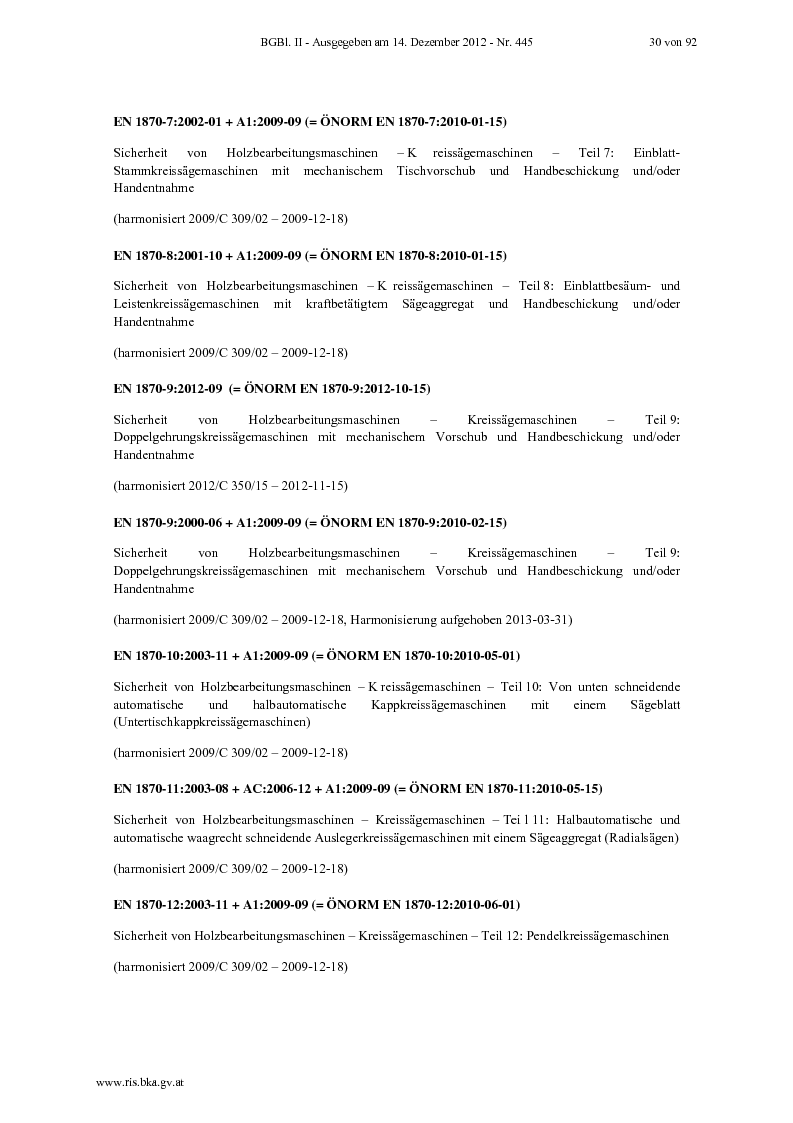 BGBl. II - Ausgegeben am 14. Dezember 2012 - Nr. 445 30 von 92

EN 1870-7:2002-01 + A1:2009-09 (= ÖNORM EN 1870-7:2010-01-15)

Sicherheit von Holzbearbeitungsmaschinen – K reissägemaschinen – Teil 7: Einblatt-Stammkreissägemaschinen mit mechanischem Tischvorschub und Handbeschickung und/oder Handentnahme

(harmonisiert 2009/C 309/02 – 2009-12-18)

EN 1870-8:2001-10 + A1:2009-09 (= ÖNORM EN 1870-8:2010-01-15)

Sicherheit von Holzbearbeitungsmaschinen – K reissägemaschinen – Teil 8: Einblattbesäum- und Leistenkreissägemaschinen mit kraftbetätigtem Sägeaggregat und Handbeschickung und/oder Handentnahme

(harmonisiert 2009/C 309/02 – 2009-12-18)

EN 1870-9:2012-09 (= ÖNORM EN 1870-9:2012-10-15)

Sicherheit von Holzbearbeitungsmaschinen – Kreissägemaschinen – Teil 9: Doppelgehrungskreissägemaschinen mit mechanischem Vorschub und Handbeschickung und/oder Handentnahme

(harmonisiert 2012/C 350/15 – 2012-11-15)

EN 1870-9:2000-06 + A1:2009-09 (= ÖNORM EN 1870-9:2010-02-15)

Sicherheit von Holzbearbeitungsmaschinen – Kreissägemaschinen – Teil 9: Doppelgehrungskreissägemaschinen mit mechanischem Vorschub und Handbeschickung und/oder Handentnahme

(harmonisiert 2009/C 309/02 – 2009-12-18, Harmonisierung aufgehoben 2013-03-31)

EN 1870-10:2003-11 + A1:2009-09 (= ÖNORM EN 1870-10:2010-05-01)

Sicherheit von Holzbearbeitungsmaschinen – K reissägemaschinen – Teil 10: Von unten schneidende automatische und halbautomatische Kappkreissägemaschinen mit einem Sägeblatt (Untertischkappkreissägemaschinen)

(harmonisiert 2009/C 309/02 – 2009-12-18)

EN 1870-11:2003-08 + AC:2006-12 + A1:2009-09 (= ÖNORM EN 1870-11:2010-05-15)

Sicherheit von Holzbearbeitungsmaschinen – Kreissägemaschinen – Tei l 11: Halbautomatische und automatische waagrecht schneidende Auslegerkreissägemaschinen mit einem Sägeaggregat (Radialsägen)

(harmonisiert 2009/C 309/02 – 2009-12-18)

EN 1870-12:2003-11 + A1:2009-09 (= ÖNORM EN 1870-12:2010-06-01)

Sicherheit von Holzbearbeitungsmaschinen – Kreissägemaschinen – Teil 12: Pendelkreissägemaschinen

(harmonisiert 2009/C 309/02 – 2009-12-18)

www.ris.bka.gv.at